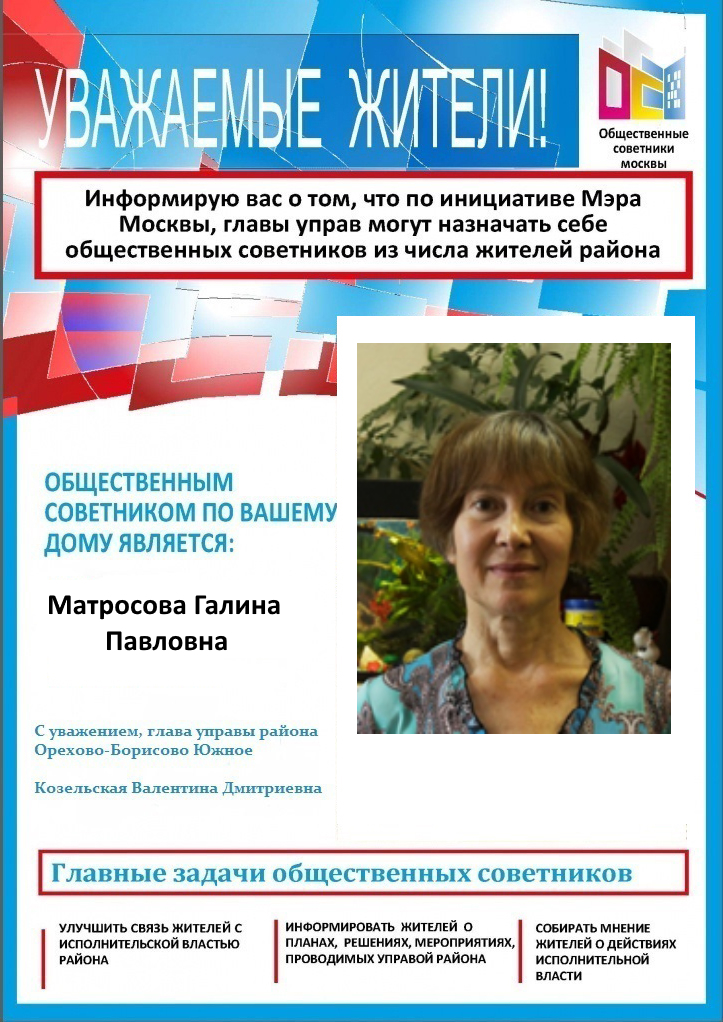 УВАЖАЕМЫЕ ЖИТЕЛИ!

Общественные советники москвы

Информирую вас о том, что по инициативе Мэра Москвы, главы управ могут назначать себе общественных советников из числа жителей района

ОБЩЕСТВЕННЫМ СОВЕТНИКОМ ПО ВАШЕМУ ДОМУ ЯВЛЯЕТСЯ:

Матросова Галина Павловна

С уважением, глава управы района Орехово-Борисово Южное

Козельская Валентина Дмитриевна

Главные задачи общественных советников

УЛУЧШИТЬ СВЯЗЬ ЖИТЕЛЕЙ С ИСПОЛНИТЕЛЬСКОЙ ВЛАСТЬЮ РАЙОНА

ИНФОРМИРОВАТЬ ЖИТЕЛЕЙ О ПЛАНАХ, РЕШЕНИЯХ, МЕРОПРИЯТИЯХ, ПРОВОДИМЫХ УПРАВОЙ РАЙОНА

СОБИРАТЬ МНЕНИЕ ЖИТЕЛЕЙ О ДЕЙСТВИЯХ ИСПОЛНИТЕЛЬНОЙ ВЛАСТИ